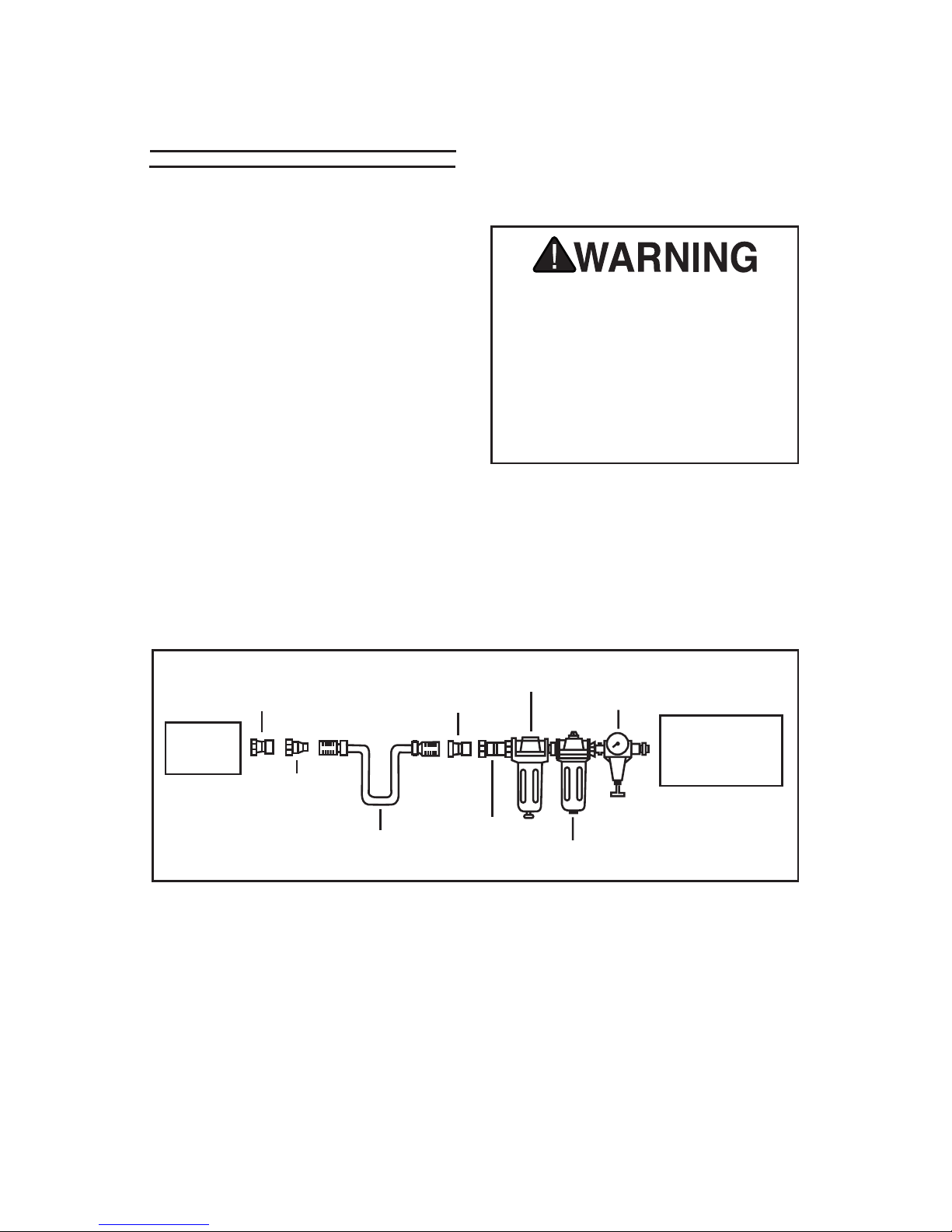 WARNING